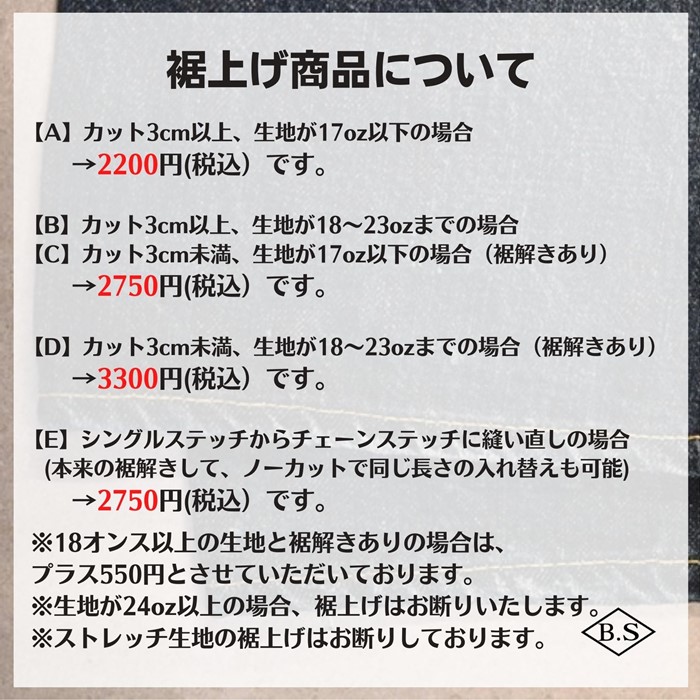 裾上げ商品について

【A】カット3cm以上、生地が17oz以下の場合
→2200円(税込）です。

【B】カット3cm以上、生地が18〜23ozまでの場合
【C】カット3cm未満、生地が17oz以下の場合（裾解きあり）
→2750円(税込）です。

【D】カット3cm未満、生地が18〜23ozまでの場合（裾解きあり）
→3300円(税込）です。

【E】シングルステッチからチェーンステッチに縫い直しの場合
(本来の裾解きして、ノーカットで同じ長さの入れ替えも可能)
→2750円(税込）です。

※18オンス以上の生地と裾解きありの場合は、
プラス550円とさせていただいております。
※生地が24oz以上の場合、裾上げはお断りいたします。
※ストレッチ生地の裾上げはお断りしております。

B.S